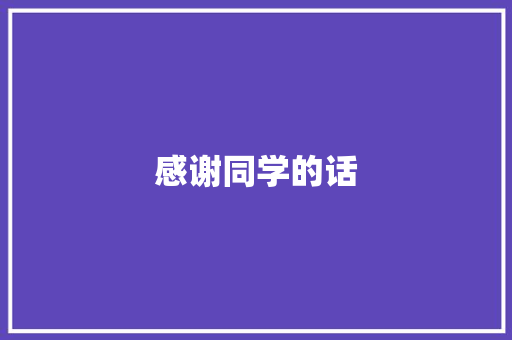 感谢同学的话